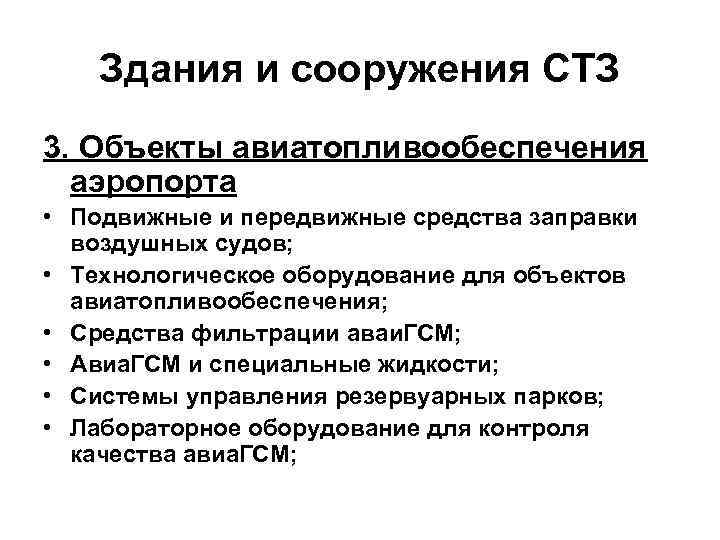 Здания и сооружения СТЗ

3. Объекты авиатопливообеспечения аэропорта

• Подвижные и передвижные средства заправки воздушных судов;
• Технологическое оборудование для объектов авиатопливообеспечения;
• Средства фильтрации аваиГСМ;
• АвиаГСМ и специальные жидкости;
• Системы управления резервуарных парков;
• Лабораторное оборудование для контроля качества авиаГСМ;